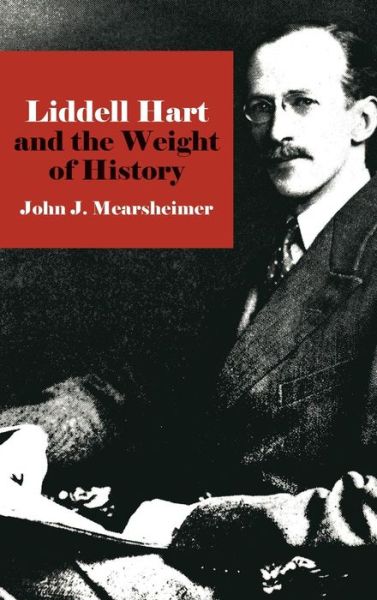 Liddell Hart and the Weight of History

John J. Mearsheimer